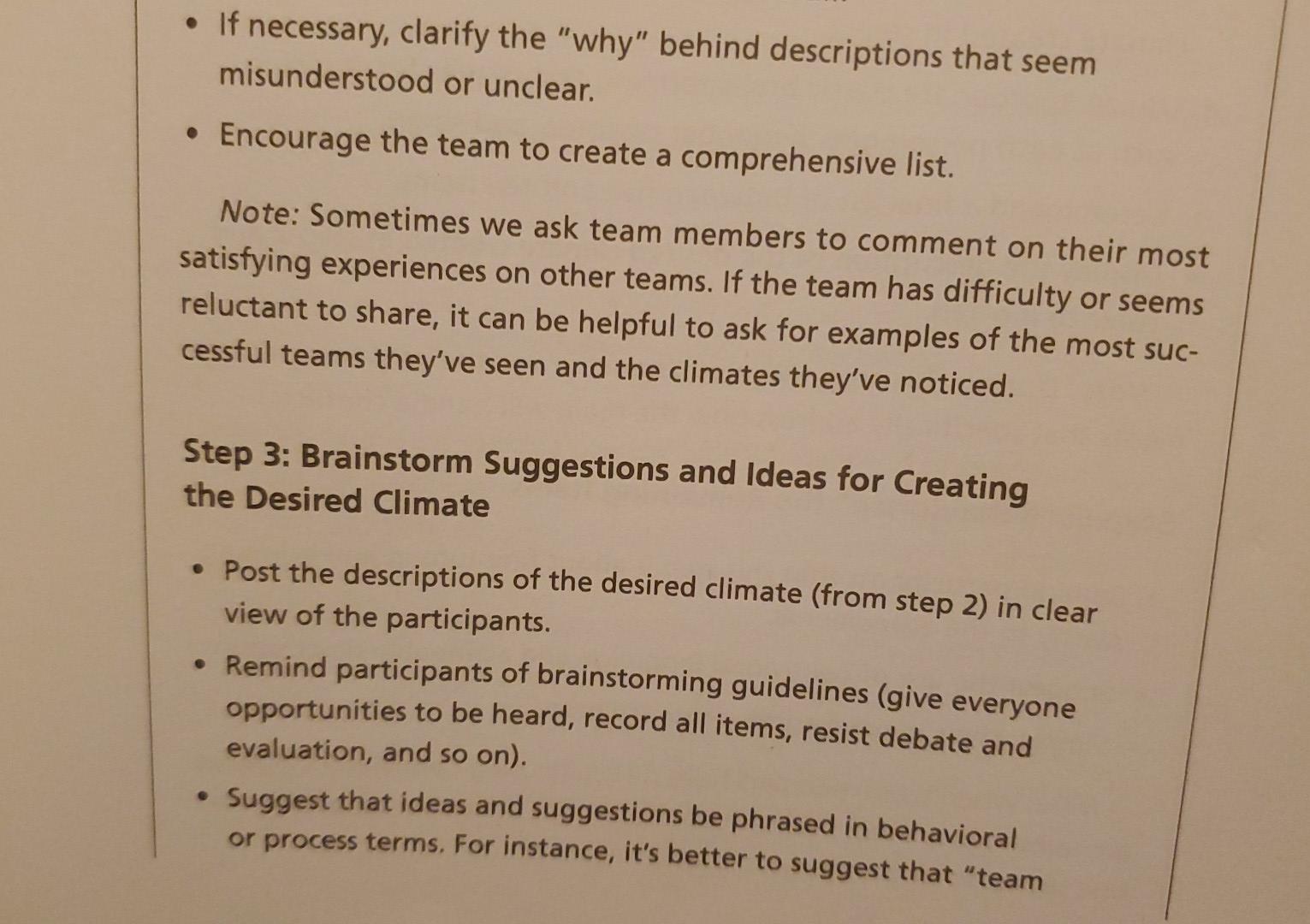 • If necessary, clarify the "why" behind descriptions that seem misunderstood or unclear.

• Encourage the team to create a comprehensive list.

Note: Sometimes we ask team members to comment on their most satisfying experiences on other teams. If the team has difficulty or seems reluctant to share, it can be helpful to ask for examples of the most successful teams they've seen and the climates they've noticed.

Step 3: Brainstorm Suggestions and Ideas for Creating the Desired Climate

• Post the descriptions of the desired climate (from step 2) in clear view of the participants.

• Remind participants of brainstorming guidelines (give everyone opportunities to be heard, record all items, resist debate and evaluation, and so on).

• Suggest that ideas and suggestions be phrased in behavioral or process terms. For instance, it's better to suggest that "team